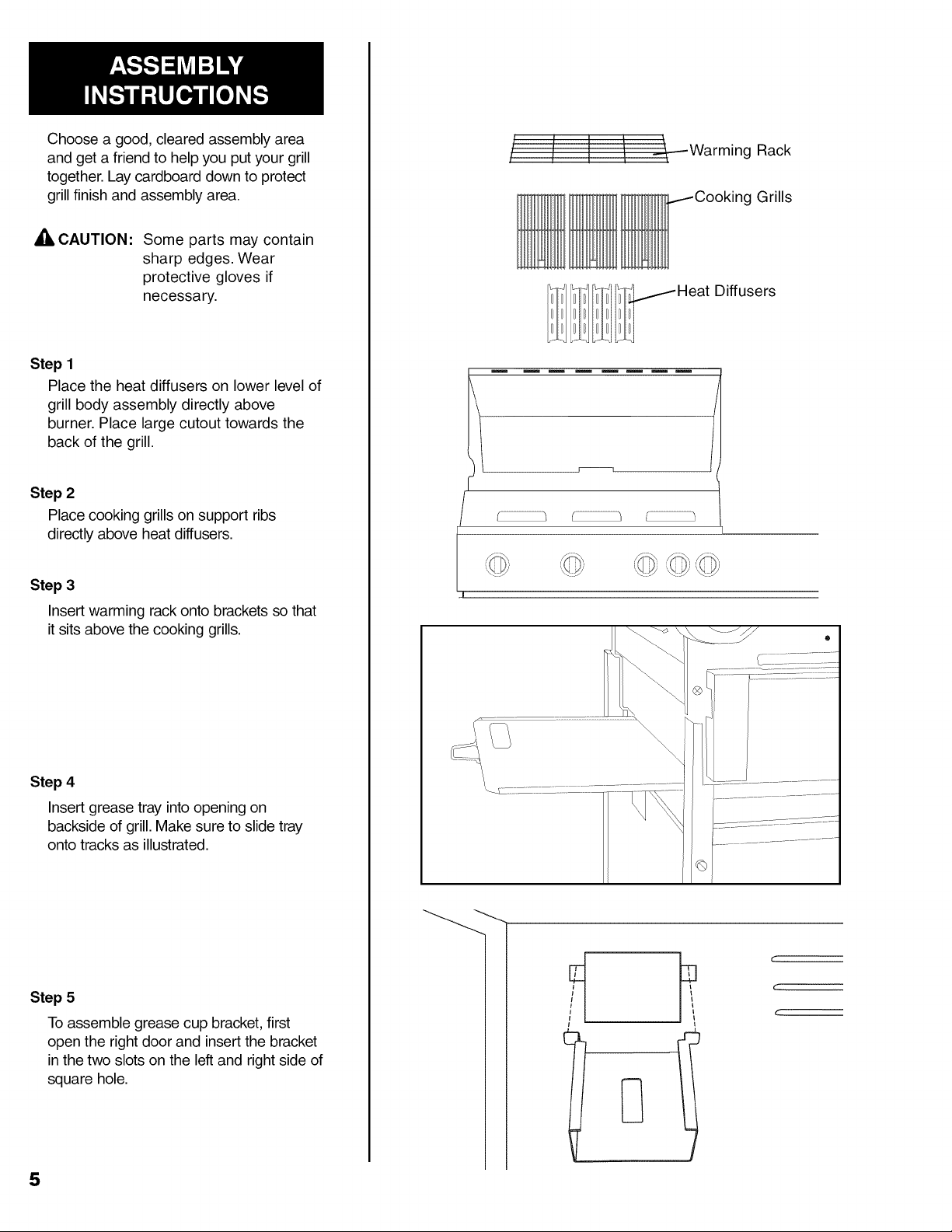 ASSEMBLY INSTRUCTIONS

Choose a good, cleared assembly area and get a friend to help you put your grill together. Lay cardboard down to protect grill finish and assembly area.

CAUTION: Some parts may contain sharp edges. Wear protective gloves if necessary.

Step 1
Place the heat diffusers on lower level of grill body assembly directly above burner. Place large cutout towards the back of the grill.

Step 2
Place cooking grills on support ribs directly above heat diffusers.

Step 3
Insert warming rack onto brackets so that it sits above the cooking grills.

Step 4
Insert grease tray into opening on backside of grill. Make sure to slide tray onto tracks as illustrated.

Step 5
To assemble grease cup bracket, first open the right door and insert the bracket in the two slots on the left and right side of square hole.

Warming Rack

Cooking Grills

Heat Diffusers

5